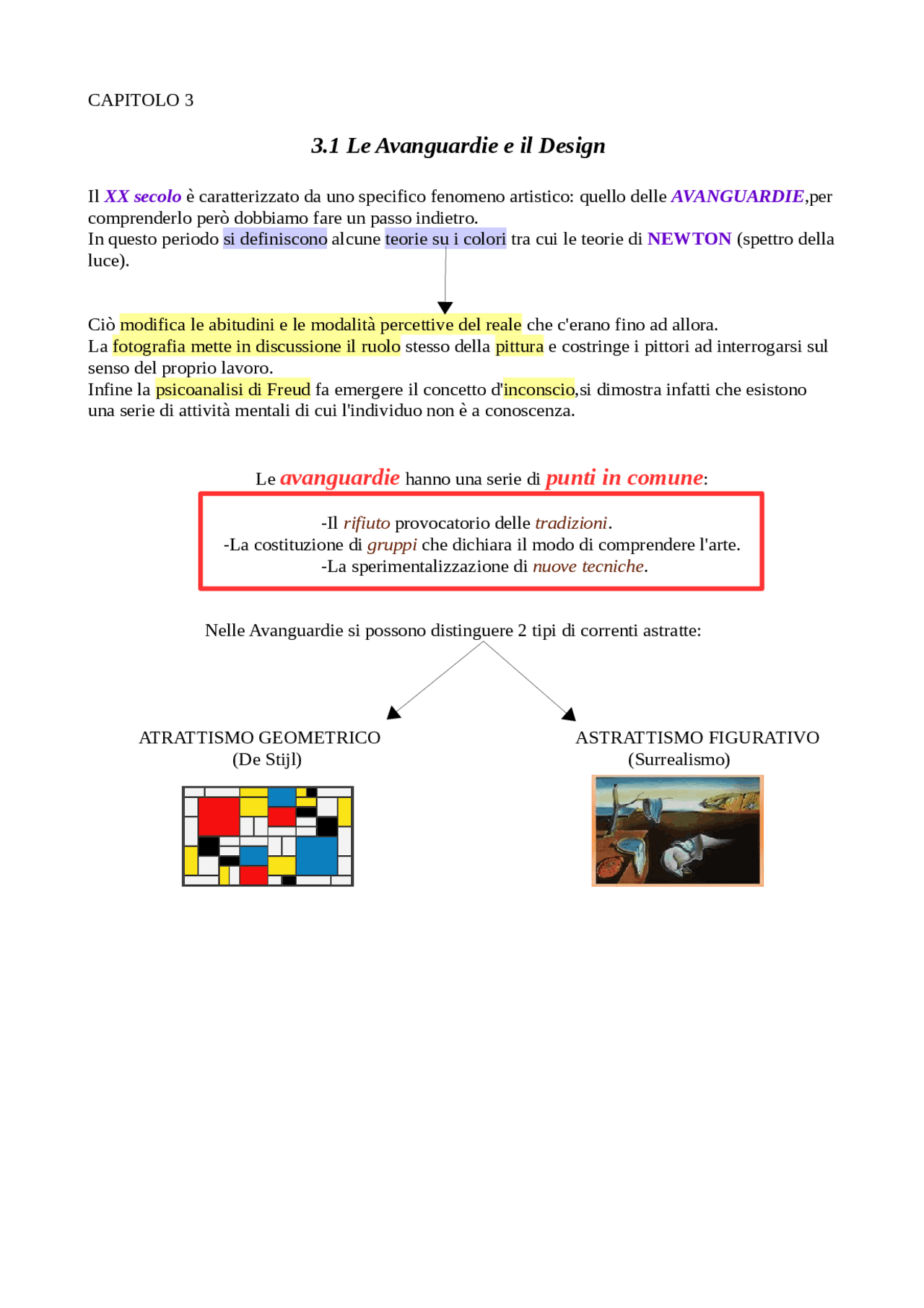 CAPITOLO 3

3.1 Le Avanguardie e il Design

Il XX secolo è caratterizzato da uno specifico fenomeno artistico: quello delle AVANGUARDIE,per comprenderlo però dobbiamo fare un passo indietro.
In questo periodo si definiscono alcune teorie su i colori tra cui le teorie di NEWTON (spettro della luce).

Ciò modifica le abitudini e le modalità percettive del reale che c'erano fino ad allora.
La fotografia mette in discussione il ruolo stesso della pittura e costringe i pittori ad interrogarsi sul senso del proprio lavoro.
Infine la psicoanalisi di Freud fa emergere il concetto d'inconscio,si dimostra infatti che esistono una serie di attività mentali di cui l'individuo non è a conoscenza.

Le avanguardie hanno una serie di punti in comune:

-Il rifiuto provocatorio delle tradizioni.
-La costituzione di gruppi che dichiara il modo di comprendere l'arte.
-La sperimentalizzazione di nuove tecniche.

Nelle Avanguardie si possono distinguere 2 tipi di correnti astratte:

ATRATTISMO GEOMETRICO
(De Stijl)

ASTRATTISMO FIGURATIVO
(Surrealismo)